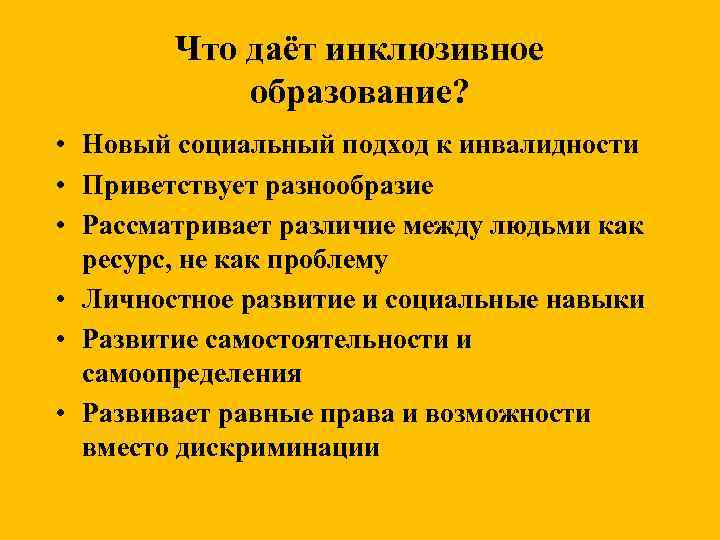 Что даёт инклюзивное образование?

• Новый социальный подход к инвалидности
• Приветствует разнообразие
• Рассматривает различие между людьми как ресурс, не как проблему
• Личностное развитие и социальные навыки
• Развитие самостоятельности и самоопределения
• Развивает равные права и возможности вместо дискриминации